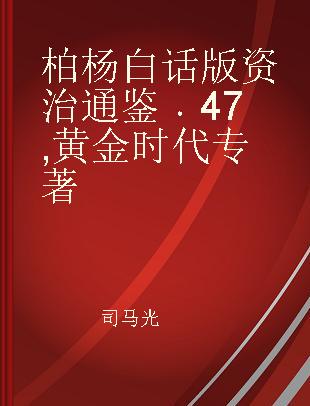 柏杨白话版资治通鉴 . 47 ,黄金时代专著

司马光